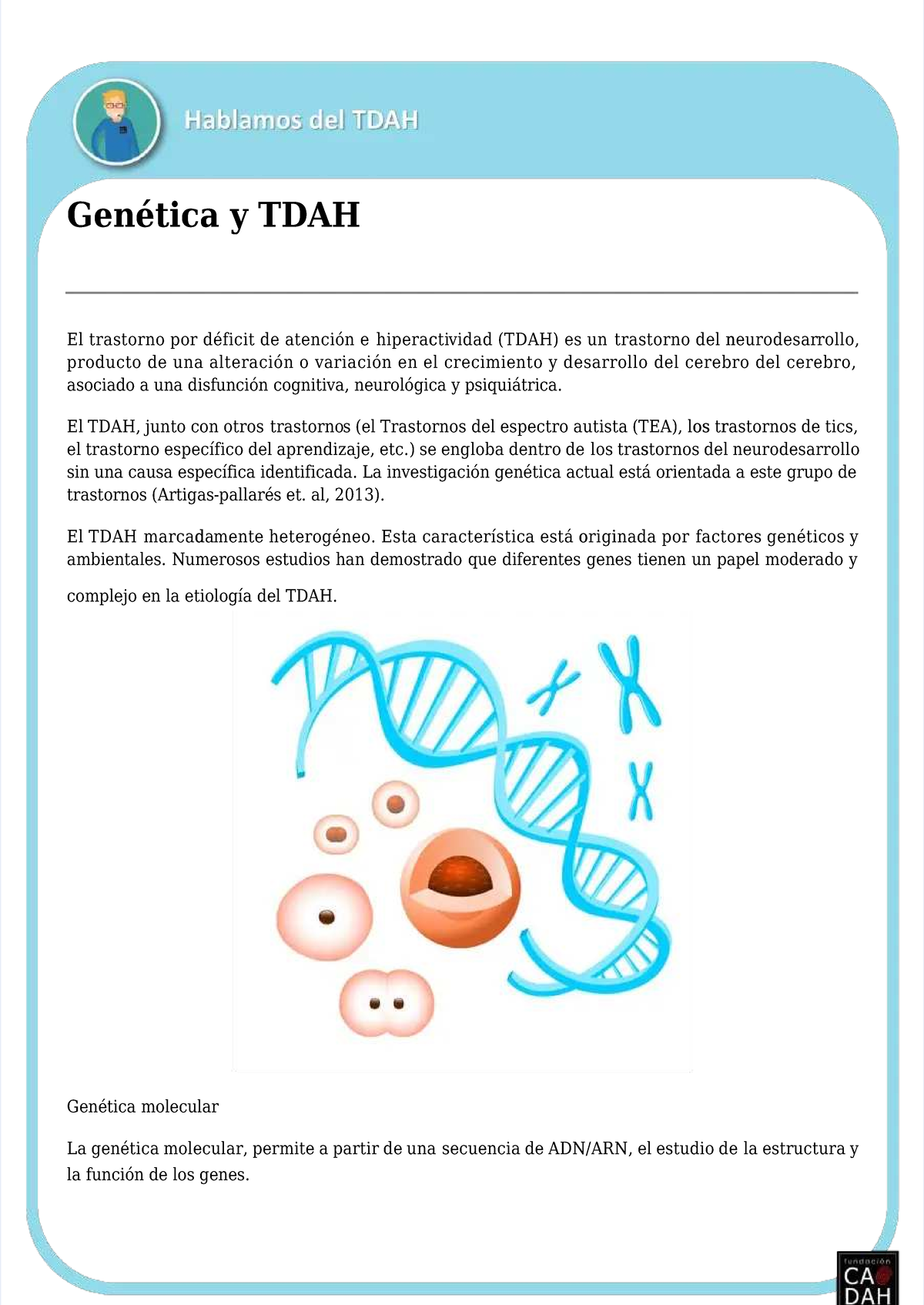 Hablamos del TDAH

Genética y TDAH

El trastorno por déficit de atención e hiperactividad (TDAH) es un trastorno del neurodesarrollo, producto de una alteración o variación en el crecimiento y desarrollo del cerebro del cerebro, asociado a una disfunción cognitiva, neurológica y psiquiátrica.

El TDAH, junto con otros trastornos (el Trastornos del espectro autista (TEA), los trastornos de tics, el trastorno específico del aprendizaje, etc.) se engloba dentro de los trastornos del neurodesarrollo sin una causa específica identificada. La investigación genética actual está orientada a este grupo de trastornos (Artigas-pallarés et. al, 2013).

El TDAH marcadamente heterogéneo. Esta característica está originada por factores genéticos y ambientales. Numerosos estudios han demostrado que diferentes genes tienen un papel moderado y complejo en la etiología del TDAH.

Genética molecular

La genética molecular, permite a partir de una secuencia de ADN/ARN, el estudio de la estructura y la función de los genes.

fundación CA DAH